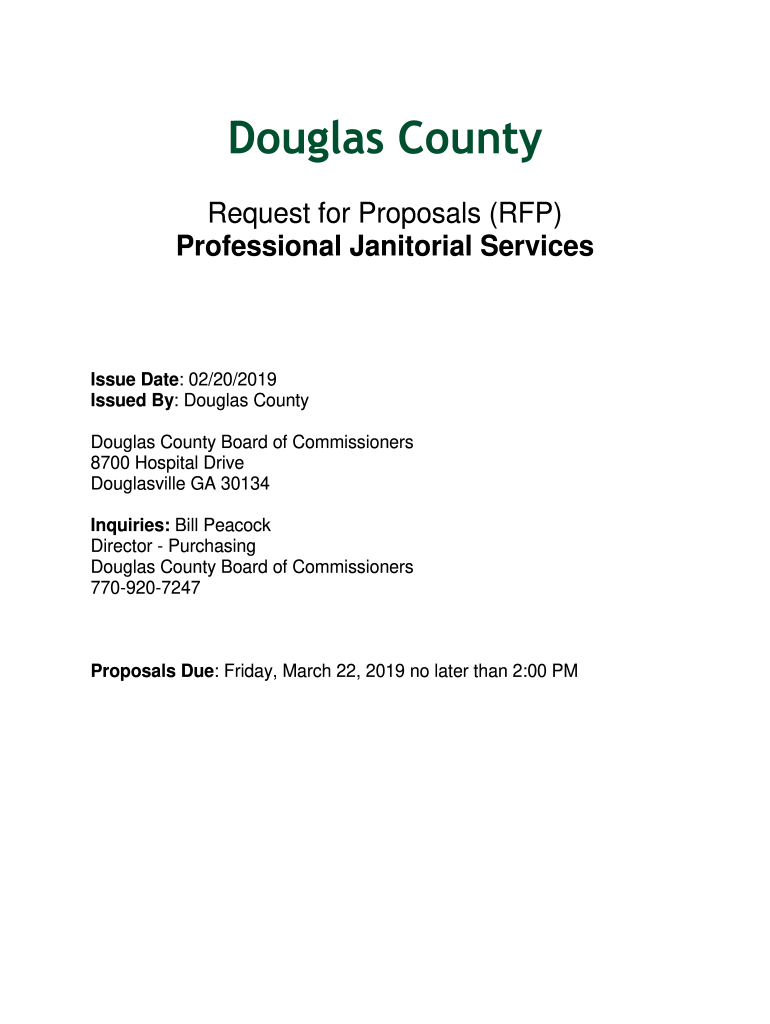 Douglas County

Request for Proposals (RFP)
Professional Janitorial Services

Issue Date: 02/20/2019
Issued By: Douglas County

Douglas County Board of Commissioners
8700 Hospital Drive
Douglasville GA 30134

Inquiries: Bill Peacock
Director - Purchasing
Douglas County Board of Commissioners
770-920-7247

Proposals Due: Friday, March 22, 2019 no later than 2:00 PM